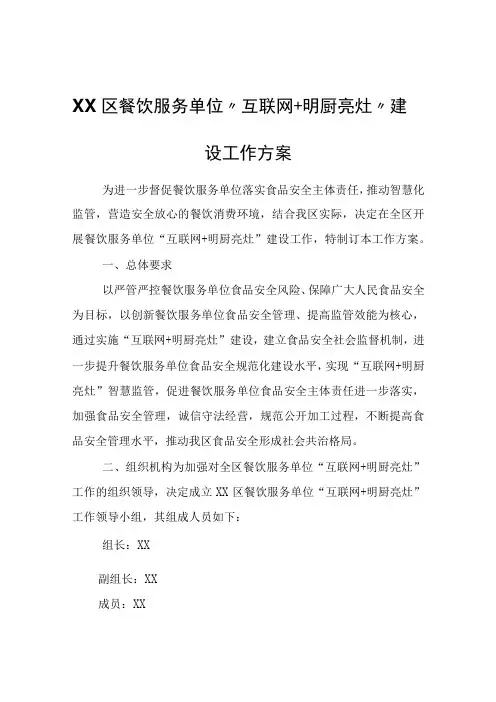 XX区餐饮服务单位〃互联网+明厨亮灶〃建设工作方案

为进一步督促餐饮服务单位落实食品安全主体责任，推动智慧化监管，营造安全放心的餐饮消费环境，结合我区实际，决定在全区开展餐饮服务单位“互联网+明厨亮灶”建设工作，特制订本工作方案。

一、总体要求

以严管严控餐饮服务单位食品安全风险、保障广大人民食品安全为目标，以创新餐饮服务单位食品安全管理、提高监管效能为核心，通过实施“互联网+明厨亮灶”建设，建立食品安全社会监督机制，进一步提升餐饮服务单位食品安全规范化建设水平，实现“互联网+明厨亮灶”智慧监管，促进餐饮服务单位食品安全主体责任进一步落实，加强食品安全管理，诚信守法经营，规范公开加工过程，不断提高食品安全管理水平，推动我区食品安全形成社会共治格局。

二、组织机构为加强对全区餐饮服务单位“互联网+明厨亮灶”工作的组织领导，决定成立XX区餐饮服务单位“互联网+明厨亮灶”工作领导小组，其组成人员如下：

组长：XX

副组长：XX

成员：XX